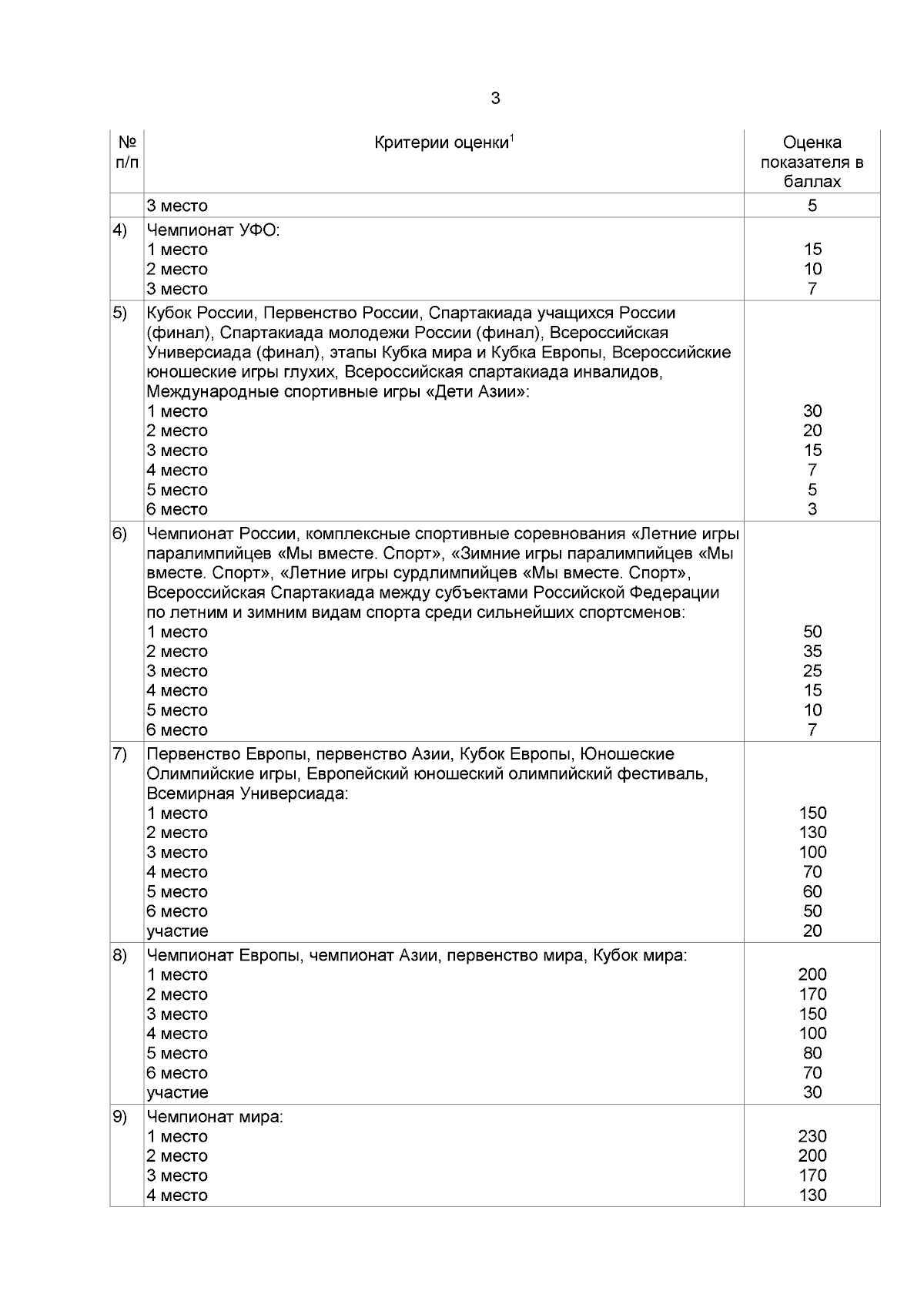 3

| № п/п | Критерии оценки$^1$ | Оценка показателя в баллах |
|---|---|---|
| | 3 место | 5 |
| 4) | Чемпионат УФО:<br>1 место<br>2 место<br>3 место | <br>15<br>10<br>7 |
| 5) | Кубок России, Первенство России, Спартакиада учащихся России (финал), Спартакиада молодежи России (финал), Всероссийская Универсиада (финал), этапы Кубка мира и Кубка Европы, Всероссийские юношеские игры глухих, Всероссийская спартакиада инвалидов, Международные спортивные игры «Дети Азии»:<br>1 место<br>2 место<br>3 место<br>4 место<br>5 место<br>6 место | <br>30<br>20<br>15<br>7<br>5<br>3 |
| 6) | Чемпионат России, комплексные спортивные соревнования «Летние игры паралимпийцев «Мы вместе. Спорт», «Зимние игры паралимпийцев «Мы вместе. Спорт», «Летние игры сурдлимпийцев «Мы вместе. Спорт», Всероссийская Спартакиада между субъектами Российской Федерации по летним и зимним видам спорта среди сильнейших спортсменов:<br>1 место<br>2 место<br>3 место<br>4 место<br>5 место<br>6 место | <br>50<br>35<br>25<br>15<br>10<br>7 |
| 7) | Первенство Европы, первенство Азии, Кубок Европы, Юношеские Олимпийские игры, Европейский юношеский олимпийский фестиваль, Всемирная Универсиада:<br>1 место<br>2 место<br>3 место<br>4 место<br>5 место<br>6 место<br>участие | <br>150<br>130<br>100<br>70<br>60<br>50<br>20 |
| 8) | Чемпионат Европы, чемпионат Азии, первенство мира, Кубок мира:<br>1 место<br>2 место<br>3 место<br>4 место<br>5 место<br>6 место<br>участие | <br>200<br>170<br>150<br>100<br>80<br>70<br>30 |
| 9) | Чемпионат мира:<br>1 место<br>2 место<br>3 место<br>4 место | <br>230<br>200<br>170<br>130 |